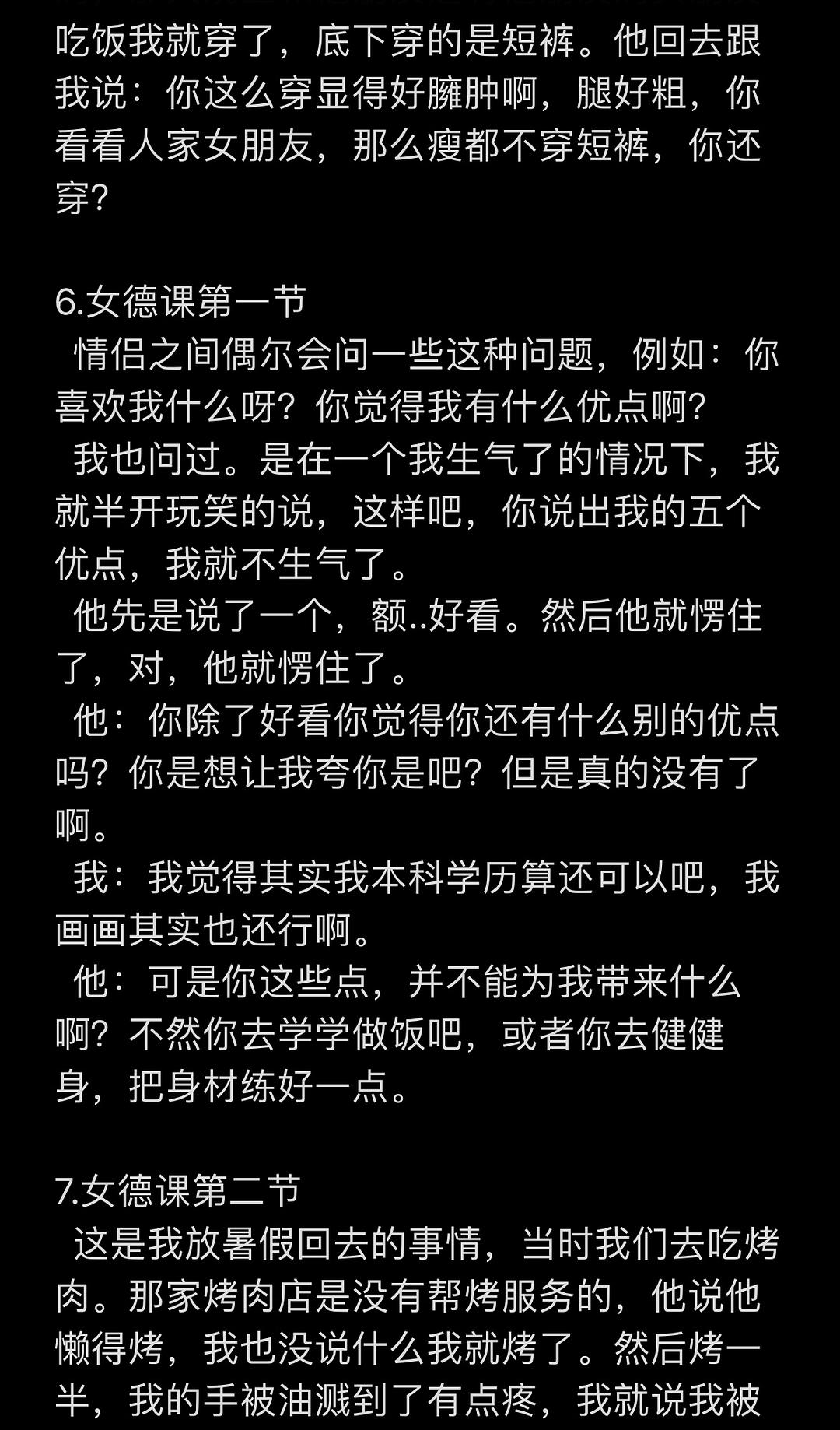 吃饭我就穿了，底下穿的是短裤。他回去跟我说：你这么穿显得好臃肿啊，腿好粗，你看看人家女朋友，那么瘦都不穿短裤，你还穿？

6.女德课第一节
情侣之间偶尔会问一些这种问题，例如：你喜欢我什么呀？你觉得我有什么优点啊？
我也问过。是在一个我生气了的情况下，我就半开玩笑的说，这样吧，你说出我的五个优点，我就不生气了。
他先是说了一个，额..好看。然后他就愣住了，对，他就愣住了。
他：你除了好看你觉得你还有什么别的优点吗？你是想让我夸你是吧？但是真的没有了啊。
我：我觉得其实我本科学历算还可以吧，我画画其实也还行啊。
他：可是你这些点，并不能为我带来什么啊？不然你去学学做饭吧，或者你去健健身，把身材练好一点。

7.女德课第二节
这是我放暑假回去的事情，当时我们去吃烤肉。那家烤肉店是没有帮烤服务的，他说他懒得烤，我也没说什么我就烤了。然后烤一半，我的手被油溅到了有点疼，我就说我被